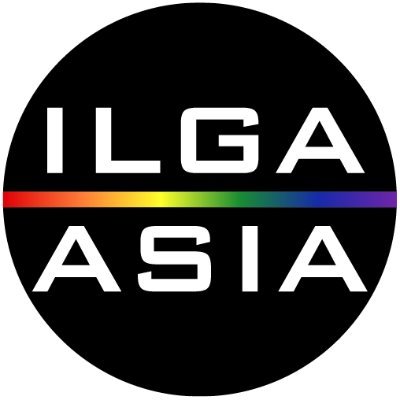 ILGA
ASIA